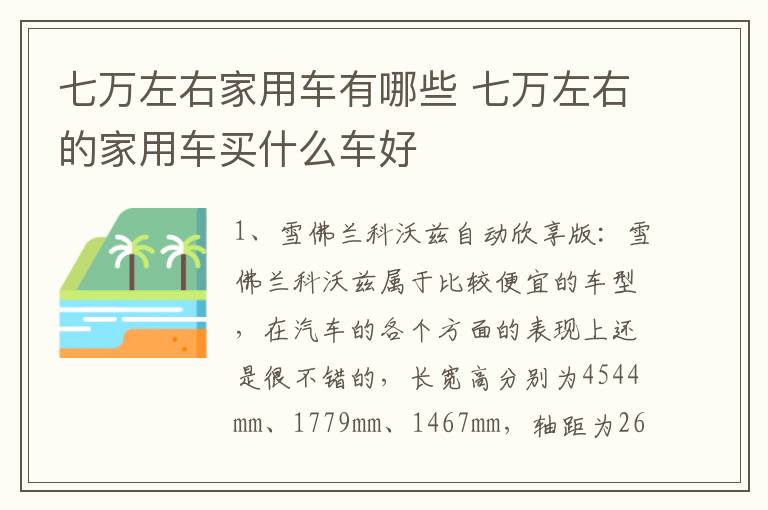 七万左右家用车有哪些 七万左右的家用车买什么车好

1、雪佛兰科沃兹自动欣享版：雪佛兰科沃兹属于比较便宜的车型，在汽车的各个方面的表现上还是很不错的，长宽高分别为4544mm、1779mm、1467mm，轴距为26